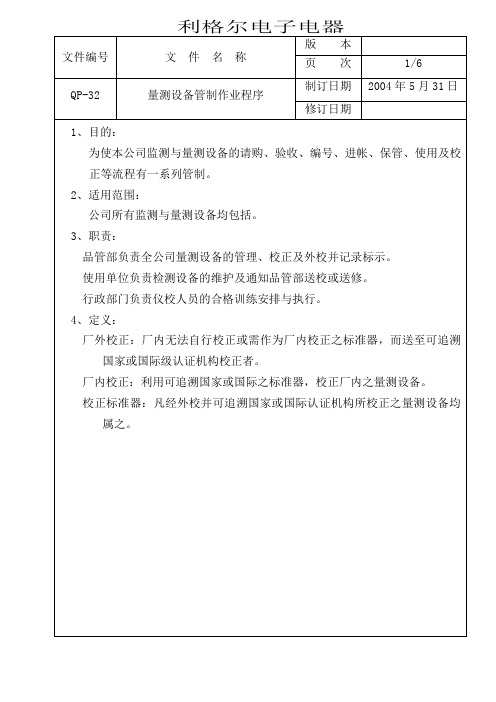 利格尔电子电器

| 文件编号 | 文 件 名 称 | 版 本 | |
|---|---|---|---|
| | | 页 次 | 1/6 |
| QP-32 | 量测设备管制作业程序 | 制订日期 | 2004 年 5 月 31 日 |
| | | 修订日期 | |

1、目的：
为使本公司监测与量测设备的请购、验收、编号、进帐、保管、使用及校正等流程有一系列管制。

2、适用范围：
公司所有监测与量测设备均包括。

3、职责：
品管部负责全公司量测设备的管理、校正及外校并记录标示。
使用单位负责检测设备的维护及通知品管部送校或送修。
行政部门负责仪校人员的合格训练安排与执行。

4、定义：
厂外校正：厂内无法自行校正或需作为厂内校正之标准器，而送至可追溯国家或国际级认证机构校正者。
厂内校正：利用可追溯国家或国际之标准器，校正厂内之量测设备。
校正标准器：凡经外校并可追溯国家或国际认证机构所校正之量测设备均属之。